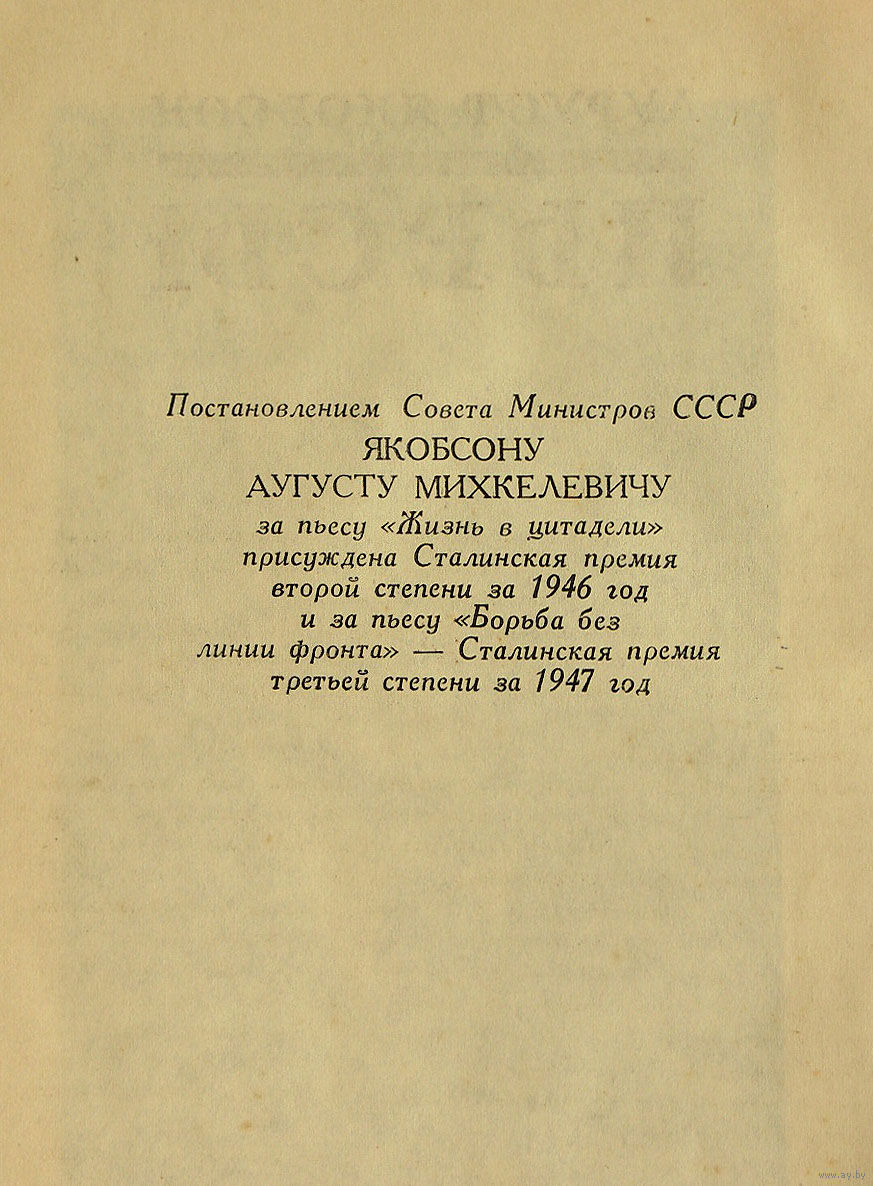 Постановлением Совета Министров СССР
ЯКОБСОНУ
АУГУСТУ МИХКЕЛЕВИЧУ
за пьесу «Жизнь в цитадели» присуждена Сталинская премия второй степени за 1946 год и за пьесу «Борьба без линии фронта» — Сталинская премия третьей степени за 1947 год

www.ay.by